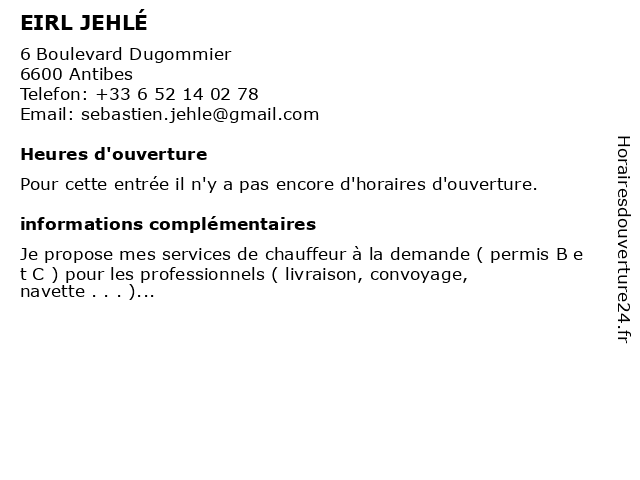 EIRL JEHLÉ

6 Boulevard Dugommier
6600 Antibes
Telefon: +33 6 52 14 02 78
Email: sebastien.jehle@gmail.com

Heures d'ouverture

Pour cette entrée il n'y a pas encore d'horaires d'ouverture.

informations complémentaires

Je propose mes services de chauffeur à la demande ( permis B e t C ) pour les professionnels ( livraison, convoyage, navette . . . )...

Horairesdouverture24.fr